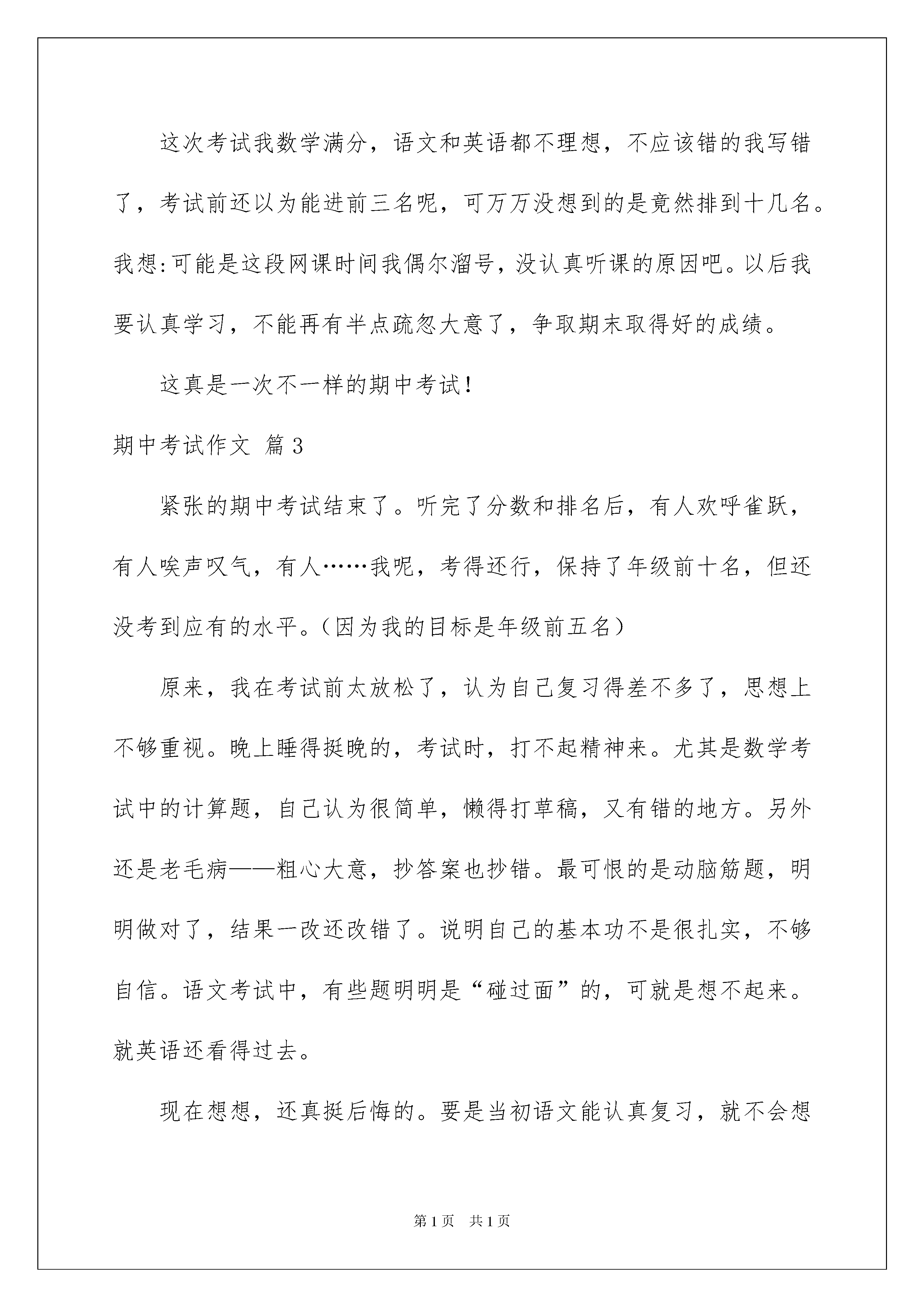 这次考试我数学满分，语文和英语都不理想，不应该错的我写错了，考试前还以为能进前三名呢，可万万没想到的是竟然排到十几名。我想:可能是这段网课时间我偶尔溜号，没认真听课的原因吧。以后我要认真学习，不能再有半点疏忽大意了，争取期末取得好的成绩。

这真是一次不一样的期中考试！

期中考试作文 篇3

紧张的期中考试结束了。听完了分数和排名后，有人欢呼雀跃，有人唉声叹气，有人……我呢，考得还行，保持了年级前十名，但还没考到应有的水平。（因为我的目标是年级前五名）

原来，我在考试前太放松了，认为自己复习得差不多了，思想上不够重视。晚上睡得挺晚的，考试时，打不起精神来。尤其是数学考试中的计算题，自己认为很简单，懒得打草稿，又有错的地方。另外还是老毛病——粗心大意，抄答案也抄错。最可恨的是动脑筋题，明明做对了，结果一改还改错了。说明自己的基本功不是很扎实，不够自信。语文考试中，有些题明明是“碰过面”的，可就是想不起来。就英语还看得过去。

现在想想，还真挺后悔的。要是当初语文能认真复习，就不会想

第1页 共1页